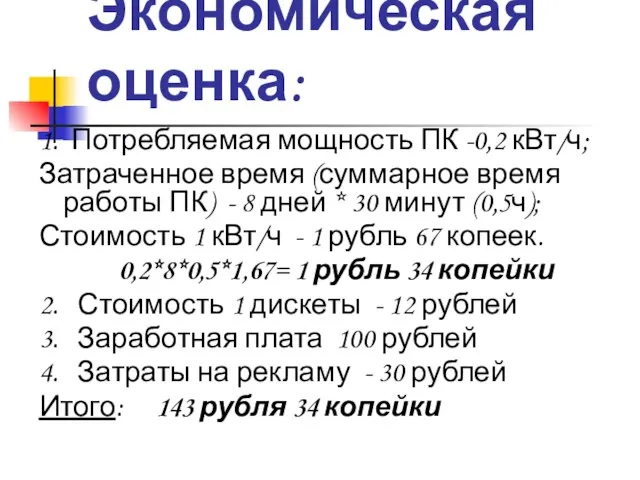 Экономическая оценка:

1. Потребляемая мощность ПК -0,2 кВт/ч;
Затраченное время (суммарное время работы ПК) - 8 дней * 30 минут (0,5ч);
Стоимость 1 кВт/ч - 1 рубль 67 копеек.
0,2*8*0,5*1,67= 1 рубль 34 копейки
2. Стоимость 1 дискеты - 12 рублей
3. Заработная плата 100 рублей
4. Затраты на рекламу - 30 рублей
Итого: 143 рубля 34 копейки